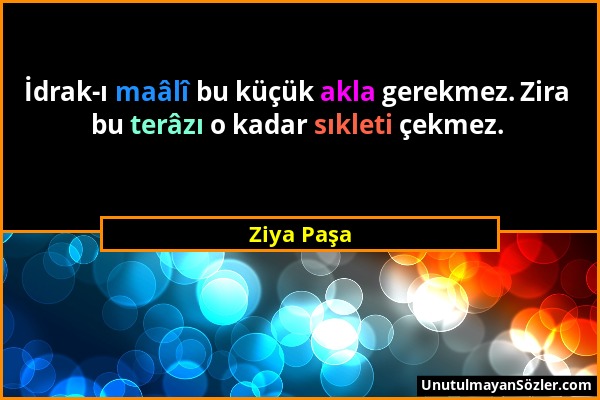 İdrak-ı maâlî bu küçük akla gerekmez. Zira bu terâzı o kadar sıkleti çekmez.

Ziya Paşa

UnutulmayanSözler.com